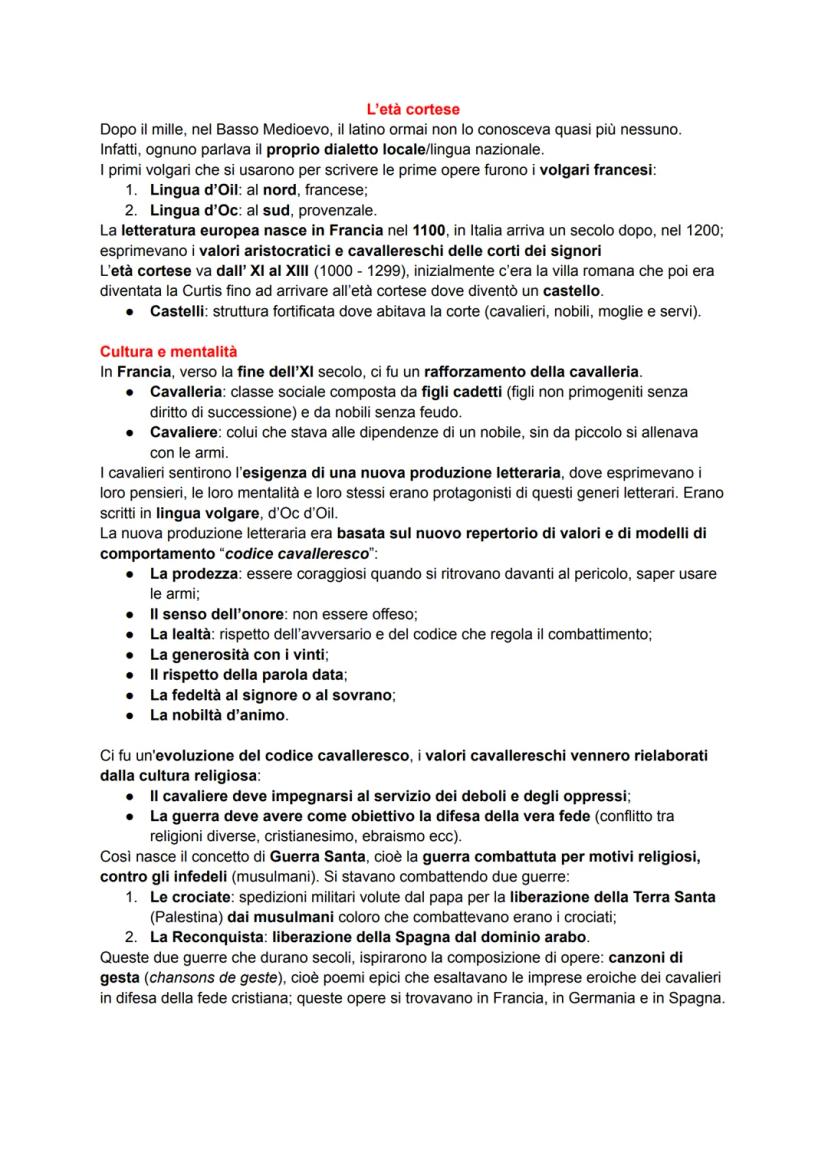 L'età cortese
Dopo il mille, nel Basso Medioevo, il latino ormai non lo conosceva quasi più nessuno. Infatti, ognuno parlava il proprio dialetto locale/lingua nazionale.
I primi volgari che si usarono per scrivere le prime opere furono i volgari francesi:
1. Lingua d'Oil: al nord, francese;
2. Lingua d'Oc: al sud, provenzale.
La letteratura europea nasce in Francia nel 1100, in Italia arriva un secolo dopo, nel 1200; esprimevano i valori aristocratici e cavallereschi delle corti dei signori
L'età cortese va dall' XI al XIII (1000 - 1299), inizialmente c'era la villa romana che poi era diventata la Curtis fino ad arrivare all'età cortese dove diventò un castello.
● Castelli: struttura fortificata dove abitava la corte (cavalieri, nobili, moglie e servi).

Cultura e mentalità
In Francia, verso la fine dell'XI secolo, ci fu un rafforzamento della cavalleria.
● Cavalleria: classe sociale composta da figli cadetti (figli non primogeniti senza diritto di successione) e da nobili senza feudo.
● Cavaliere: colui che stava alle dipendenze di un nobile, sin da piccolo si allenava con le armi.
I cavalieri sentirono l'esigenza di una nuova produzione letteraria, dove esprimevano i loro pensieri, le loro mentalità e loro stessi erano protagonisti di questi generi letterari. Erano scritti in lingua volgare, d'Oc d'Oil.
La nuova produzione letteraria era basata sul nuovo repertorio di valori e di modelli di comportamento "codice cavalleresco":
● La prodezza: essere coraggiosi quando si ritrovano davanti al pericolo, saper usare le armi;
● Il senso dell'onore: non essere offeso;
● La lealtà: rispetto dell'avversario e del codice che regola il combattimento;
● La generosità con i vinti;
● Il rispetto della parola data;
● La fedeltà al signore o al sovrano;
● La nobiltà d'animo.

Ci fu un'evoluzione del codice cavalleresco, i valori cavallereschi vennero rielaborati dalla cultura religiosa:
● Il cavaliere deve impegnarsi al servizio dei deboli e degli oppressi;
● La guerra deve avere come obiettivo la difesa della vera fede (conflitto tra religioni diverse, cristianesimo, ebraismo ecc).
Così nasce il concetto di Guerra Santa, cioè la guerra combattuta per motivi religiosi, contro gli infedeli (musulmani). Si stavano combattendo due guerre:
1. Le crociate: spedizioni militari volute dal papa per la liberazione della Terra Santa (Palestina) dai musulmani coloro che combattevano erano i crociati;
2. La Reconquista: liberazione della Spagna dal dominio arabo.
Queste due guerre che durano secoli, ispirarono la composizione di opere: canzoni di gesta (chansons de geste), cioè poemi epici che esaltavano le imprese eroiche dei cavalieri in difesa della fede cristiana; queste opere si trovavano in Francia, in Germania e in Spagna.